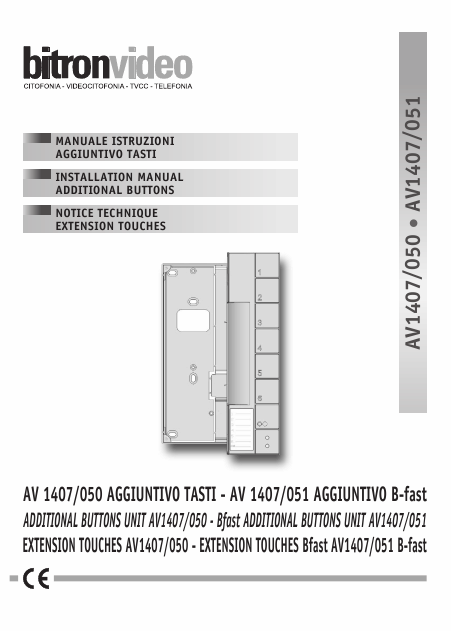 bitronvideo
CITOFONIA - VIDEOCITOFONIA - TVCC - TELEFONIA

MANUALE ISTRUZIONI
AGGIUNTIVO TASTI

INSTALLATION MANUAL
ADDITIONAL BUTTONS

NOTICE TECHNIQUE
EXTENSION TOUCHES

AV1407/050 • AV1407/051

1
2
3
4
5
6

AV 1407/050 AGGIUNTIVO TASTI - AV 1407/051 AGGIUNTIVO B-fast
ADDITIONAL BUTTONS UNIT AV1407/050 - Bfast ADDITIONAL BUTTONS UNIT AV1407/051
EXTENSION TOUCHES AV1407/050 - EXTENSION TOUCHES Bfast AV1407/051 B-fast

CE